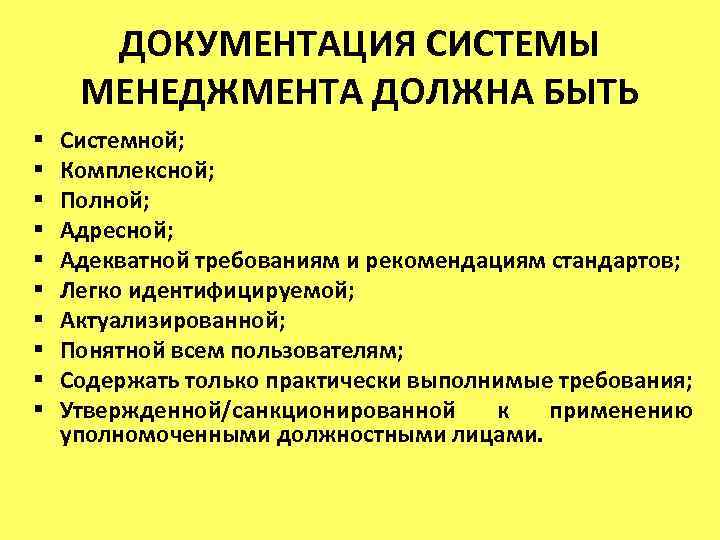 ДОКУМЕНТАЦИЯ СИСТЕМЫ МЕНЕДЖМЕНТА ДОЛЖНА БЫТЬ

▪ Системной;
▪ Комплексной;
▪ Полной;
▪ Адресной;
▪ Адекватной требованиям и рекомендациям стандартов;
▪ Легко идентифицируемой;
▪ Актуализированной;
▪ Понятной всем пользователям;
▪ Содержать только практически выполнимые требования;
▪ Утвержденной/санкционированной к применению уполномоченными должностными лицами.